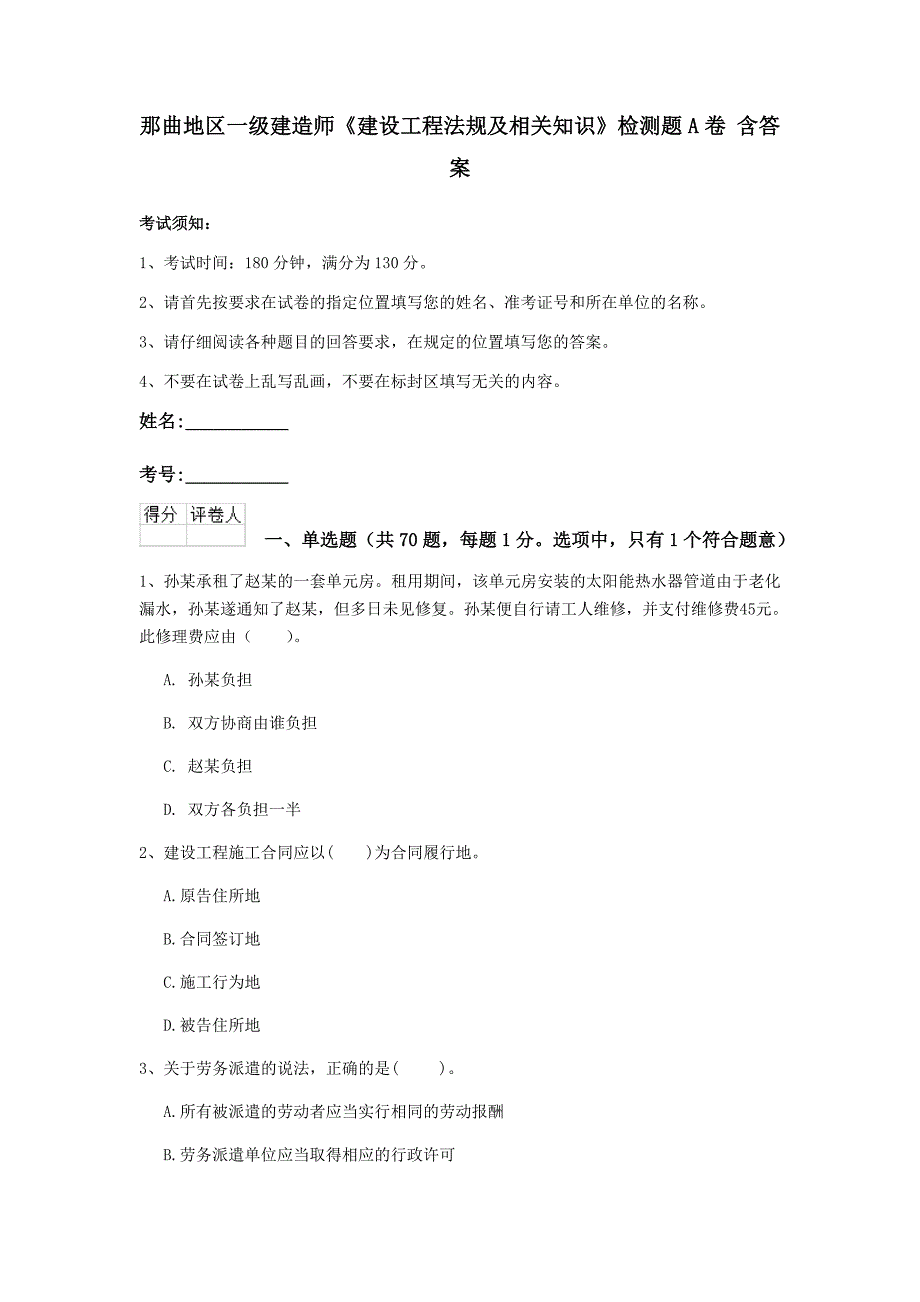 那曲地区一级建造师《建设工程法规及相关知识》检测题A卷 含答案

考试须知：

1、考试时间：180分钟，满分为130分。

2、请首先按要求在试卷的指定位置填写您的姓名、准考证号和所在单位的名称。

3、请仔细阅读各种题目的回答要求，在规定的位置填写您的答案。

4、不要在试卷上乱写乱画，不要在标封区填写无关的内容。

姓名:____________

考号:____________

| 得分 | 评卷人 |
|---|---|
| | |

一、单选题（共70题，每题1分。选项中，只有1个符合题意）

1、孙某承租了赵某的一套单元房。租用期间，该单元房安装的太阳能热水器管道由于老化漏水，孙某遂通知了赵某，但多日未见修复。孙某便自行请工人维修，并支付维修费45元。此修理费应由（　　）。

A. 孙某负担

B. 双方协商由谁负担

C. 赵某负担

D. 双方各负担一半

2、建设工程施工合同应以(　　)为合同履行地。

A.原告住所地

B.合同签订地

C.施工行为地

D.被告住所地

3、关于劳务派遣的说法，正确的是(　　)。

A.所有被派遣的劳动者应当实行相同的劳动报酬

B.劳务派遣单位应当取得相应的行政许可